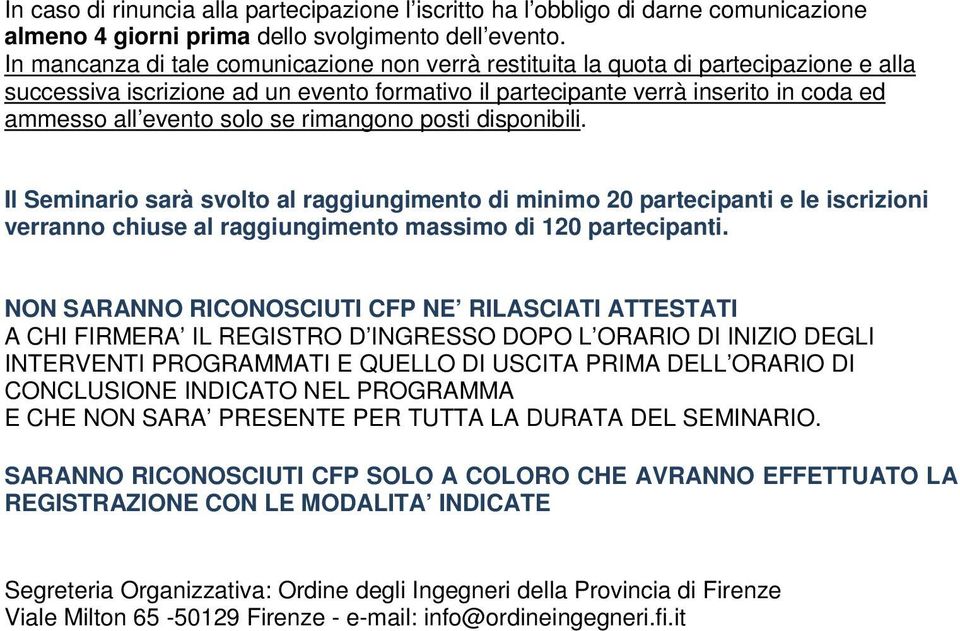 In caso di rinuncia alla partecipazione l'iscritto ha l'obbligo di darne comunicazione almeno 4 giorni prima dello svolgimento dell'evento.
In mancanza di tale comunicazione non verrà restituita la quota di partecipazione e alla successiva iscrizione ad un evento formativo il partecipante verrà inserito in coda ed ammesso all'evento solo se rimangono posti disponibili.

Il Seminario sarà svolto al raggiungimento di minimo 20 partecipanti e le iscrizioni verranno chiuse al raggiungimento massimo di 120 partecipanti.

NON SARANNO RICONOSCIUTI CFP NE' RILASCIATI ATTESTATI
A CHI FIRMERA' IL REGISTRO D'INGRESSO DOPO L'ORARIO DI INIZIO DEGLI INTERVENTI PROGRAMMATI E QUELLO DI USCITA PRIMA DELL'ORARIO DI CONCLUSIONE INDICATO NEL PROGRAMMA
E CHE NON SARA' PRESENTE PER TUTTA LA DURATA DEL SEMINARIO.

SARANNO RICONOSCIUTI CFP SOLO A COLORO CHE AVRANNO EFFETTUATO LA REGISTRAZIONE CON LE MODALITA' INDICATE

Segreteria Organizzativa: Ordine degli Ingegneri della Provincia di Firenze
Viale Milton 65 -50129 Firenze - e-mail: info@ordineingegneri.fi.it